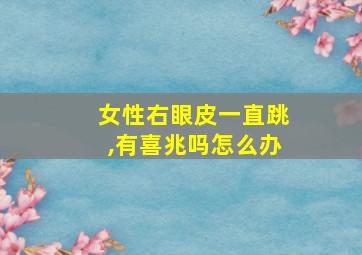 女性右眼皮一直跳,有喜兆吗怎么办